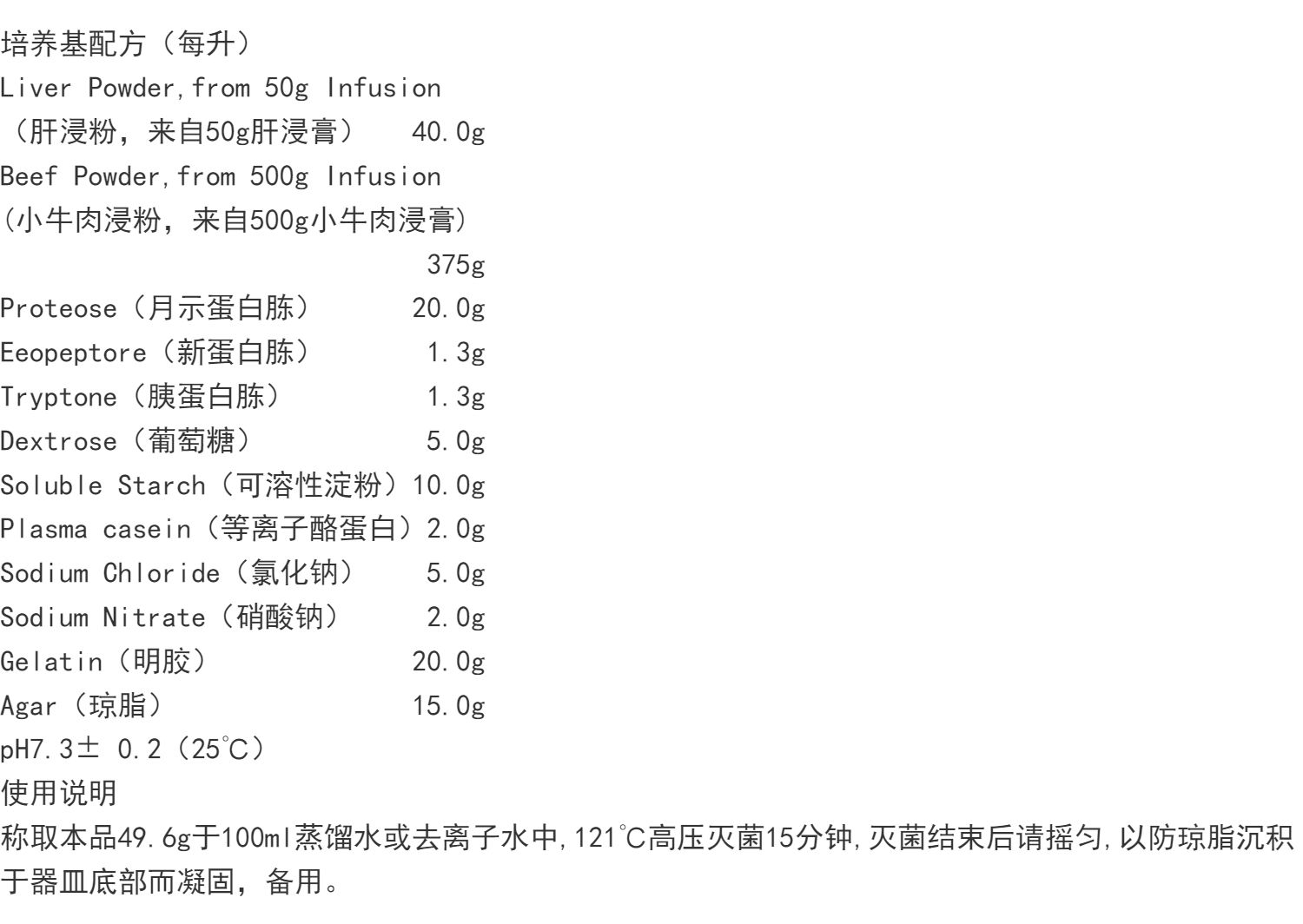 培养基配方（每升）
Liver Powder,from 50g Infusion
（肝浸粉，来自50g肝浸膏） 40.0g
Beef Powder,from 500g Infusion
(小牛肉浸粉，来自500g小牛肉浸膏)
375g
Proteose（月示蛋白胨） 20.0g
Eeopeptore（新蛋白胨） 1.3g
Tryptone（胰蛋白胨） 1.3g
Dextrose（葡萄糖） 5.0g
Soluble Starch（可溶性淀粉）10.0g
Plasma casein（等离子酪蛋白）2.0g
Sodium Chloride（氯化钠） 5.0g
Sodium Nitrate（硝酸钠） 2.0g
Gelatin（明胶） 20.0g
Agar（琼脂） 15.0g
pH7.3± 0.2（25℃）
使用说明
称取本品49.6g于100ml蒸馏水或去离子水中,121℃高压灭菌15分钟,灭菌结束后请摇匀,以防琼脂沉积于器皿底部而凝固，备用。